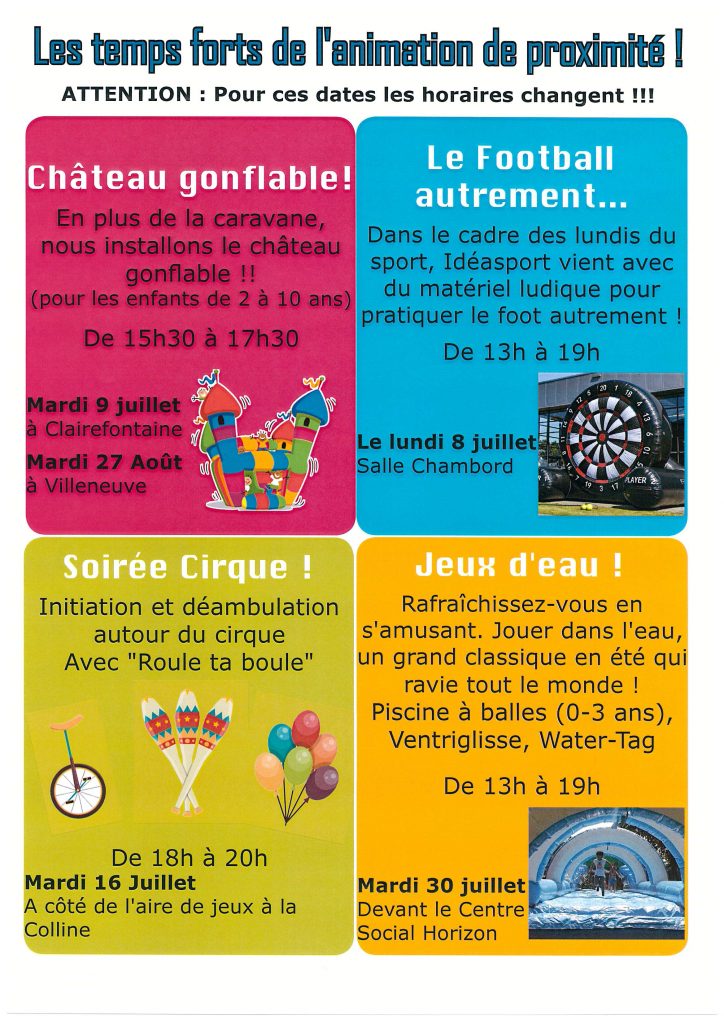 Les temps forts de l'animation de proximité !

ATTENTION : Pour ces dates les horaires changent !!!

Château gonflable!

En plus de la caravane, nous installons le château gonflable !! (pour les enfants de 2 à 10 ans)

De 15h30 à 17h30

Mardi 9 juillet à Clairefontaine

Mardi 27 Août à Villeneuve

Le Football autrement...

Dans le cadre des lundis du sport, Idéasport vient avec du matériel ludique pour pratiquer le foot autrement !

De 13h à 19h

Le lundi 8 juillet Salle Chambord

Soirée Cirque !

Initiation et déambulation autour du cirque Avec "Roule ta boule"

De 18h à 20h

Mardi 16 Juillet A côté de l'aire de jeux à la Colline

Jeux d'eau !

Rafraîchissez-vous en s'amusant. Jouer dans l'eau, un grand classique en été qui ravie tout le monde ! Piscine à balles (0-3 ans), Ventriglisse, Water-Tag

De 13h à 19h

Mardi 30 juillet Devant le Centre Social Horizon